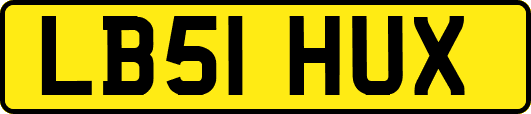 LB51 HUX